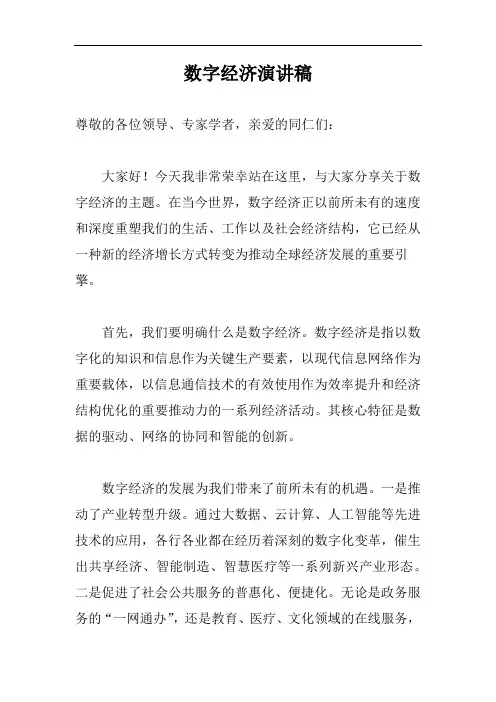 数字经济演讲稿

尊敬的各位领导、专家学者，亲爱的同仁们：

大家好！今天我非常荣幸站在这里，与大家分享关于数字经济的主题。在当今世界，数字经济正以前所未有的速度和深度重塑我们的生活、工作以及社会经济结构，它已经从一种新的经济增长方式转变为推动全球经济发展的重要引擎。

首先，我们要明确什么是数字经济。数字经济是指以数字化的知识和信息作为关键生产要素，以现代信息网络作为重要载体，以信息通信技术的有效使用作为效率提升和经济结构优化的重要推动力的一系列经济活动。其核心特征是数据的驱动、网络的协同和智能的创新。

数字经济的发展为我们带来了前所未有的机遇。一是推动了产业转型升级。通过大数据、云计算、人工智能等先进技术的应用，各行各业都在经历着深刻的数字化变革，催生出共享经济、智能制造、智慧医疗等一系列新兴产业形态。二是促进了社会公共服务的普惠化、便捷化。无论是政务服务的“一网通办”，还是教育、医疗、文化领域的在线服务，